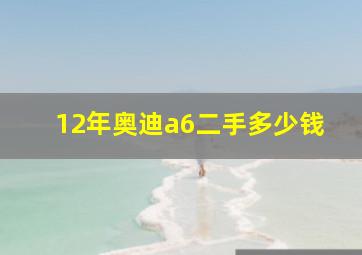 12年奥迪a6二手多少钱